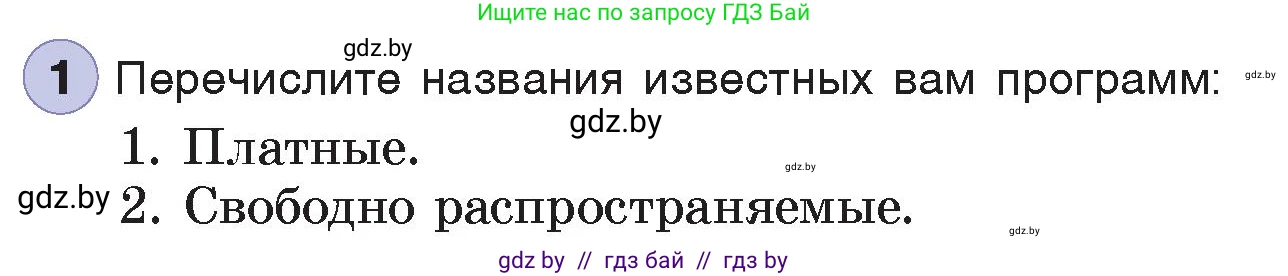 Ищите нас по запросу ГДЗ Бай

gdz.by

1 Перечислите названия известных вам программ:

gdz.by

gdz.by

1. Платные.

gdz.by

gdz.by 2. Свободно распространяемые.

gdz.by

gdz by // гдз бай // гдз by